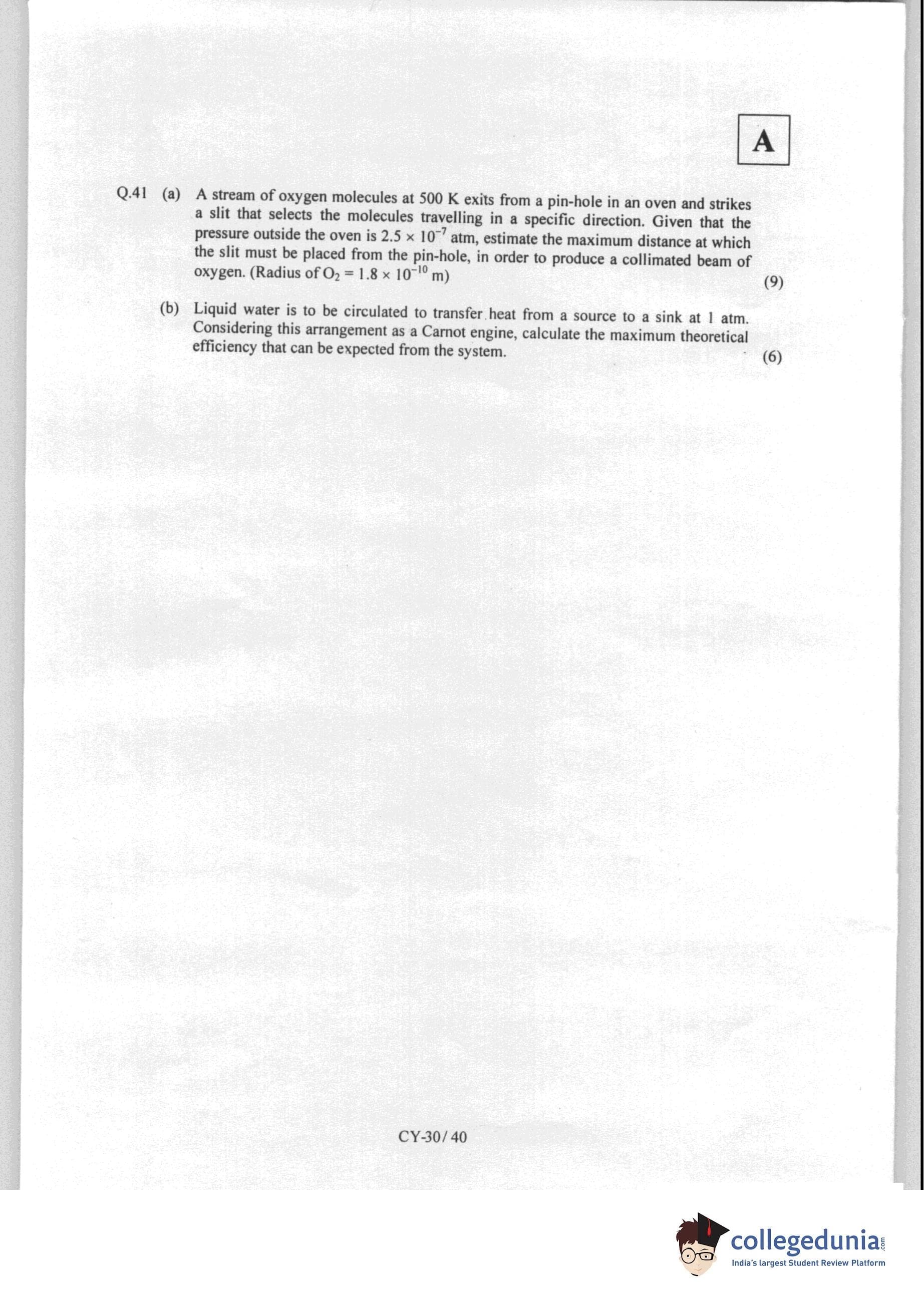 A

Q.41 (a) A stream of oxygen molecules at 500 K exits from a pin-hole in an oven and strikes a slit that selects the molecules travelling in a specific direction. Given that the pressure outside the oven is $2.5 \times 10^{-7}$ atm, estimate the maximum distance at which the slit must be placed from the pin-hole, in order to produce a collimated beam of oxygen. (Radius of $O_2 = 1.8 \times 10^{-10}$ m) (9)

(b) Liquid water is to be circulated to transfer heat from a source to a sink at 1 atm. Considering this arrangement as a Carnot engine, calculate the maximum theoretical efficiency that can be expected from the system. (6)

CY-30/40

collegedunia.com
India's largest Student Review Platform